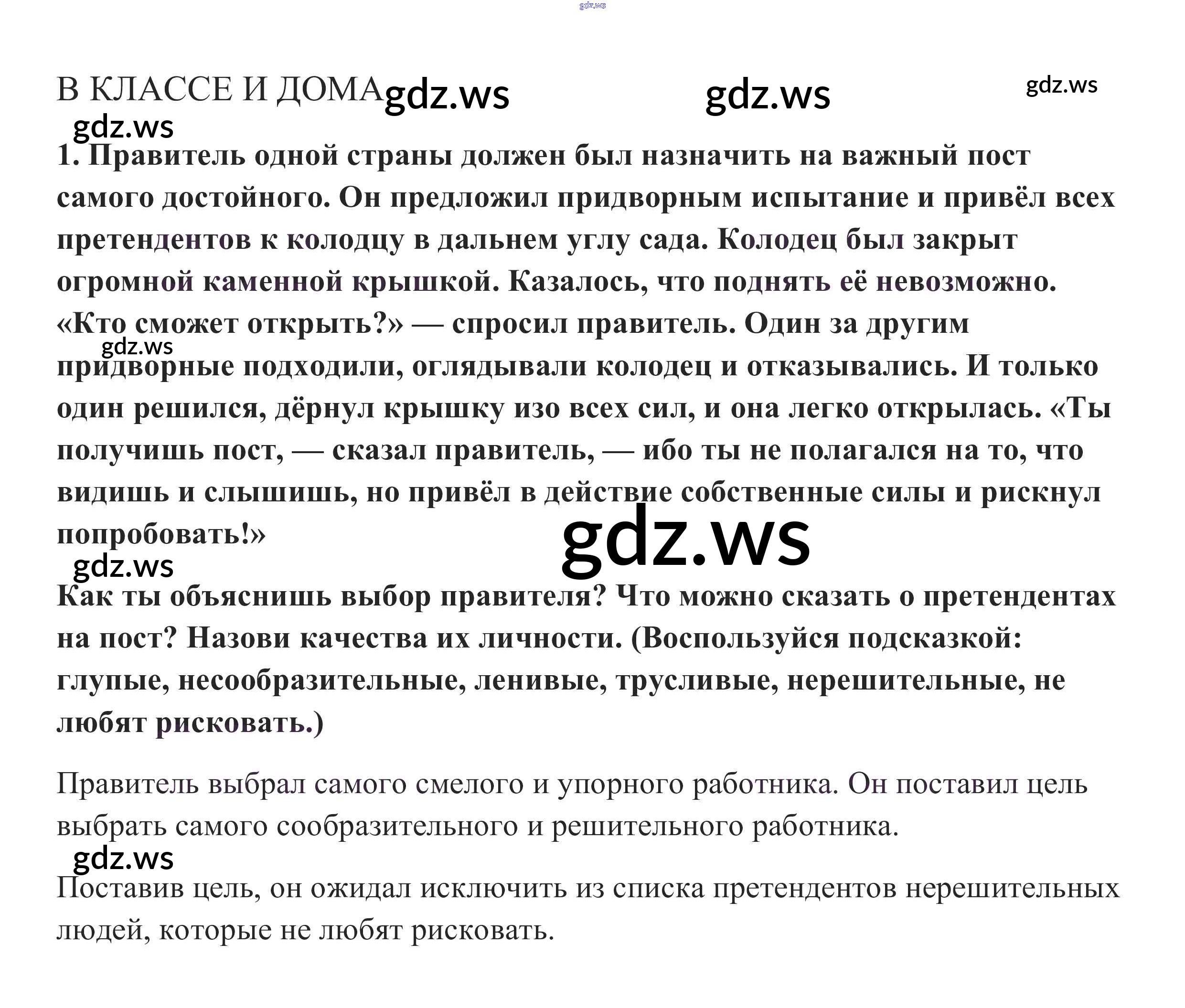 В КЛАССЕ И ДОМА

1. Правитель одной страны должен был назначить на важный пост самого достойного. Он предложил придворным испытание и привёл всех претендентов к колодцу в дальнем углу сада. Колодец был закрыт огромной каменной крышкой. Казалось, что поднять её невозможно. «Кто сможет открыть?» — спросил правитель. Один за другим придворные подходили, оглядывали колодец и отказывались. И только один решился, дёрнул крышку изо всех сил, и она легко открылась. «Ты получишь пост, — сказал правитель, — ибо ты не полагался на то, что видишь и слышишь, но привёл в действие собственные силы и рискнул попробовать!»

Как ты объяснишь выбор правителя? Что можно сказать о претендентах на пост? Назови качества их личности. (Воспользуйся подсказкой: глупые, несообразительные, ленивые, трусливые, нерешительные, не любят рисковать.)

Правитель выбрал самого смелого и упорного работника. Он поставил цель выбрать самого сообразительного и решительного работника.

Поставив цель, он ожидал исключить из списка претендентов нерешительных людей, которые не любят рисковать.

gdz.ws